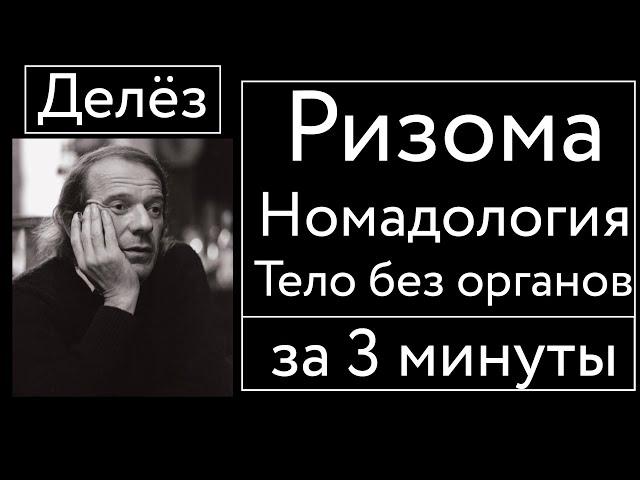 Делёз

Ризома
Номадология
Тело без органов

за 3 минуты